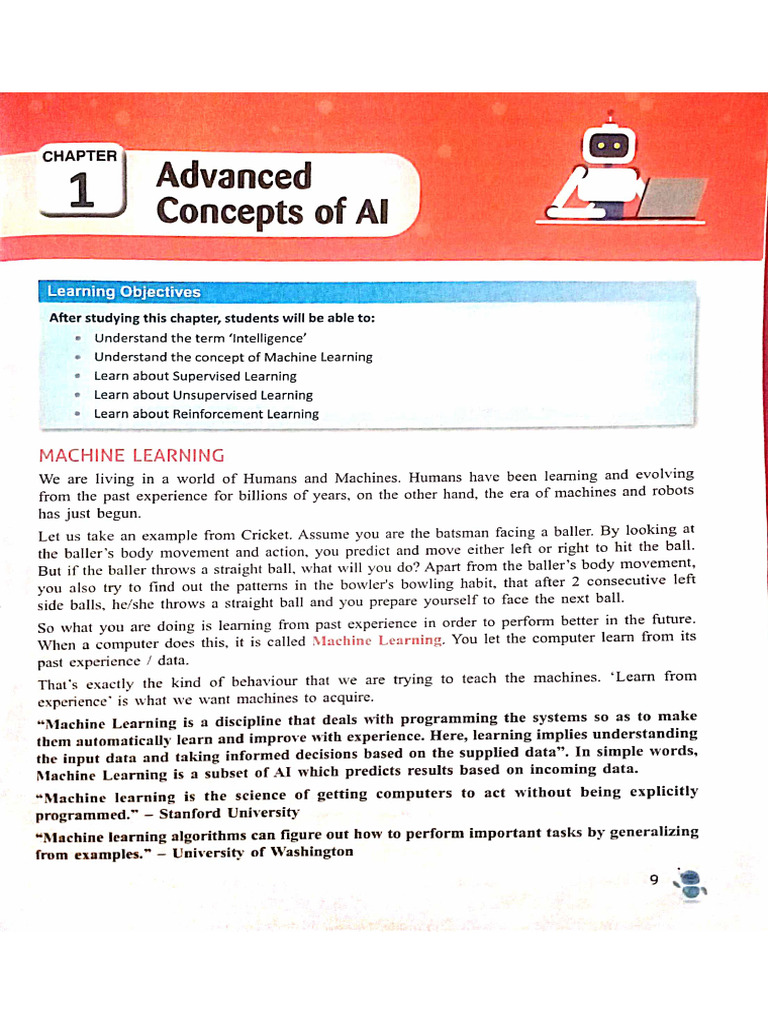 CHAPTER
1
Advanced Concepts of AI

Learning Objectives

After studying this chapter, students will be able to:

• Understand the term 'Intelligence'
• Understand the concept of Machine Learning
• Learn about Supervised Learning
• Learn about Unsupervised Learning
• Learn about Reinforcement Learning

MACHINE LEARNING

We are living in a world of Humans and Machines. Humans have been learning and evolving from the past experience for billions of years, on the other hand, the era of machines and robots has just begun.

Let us take an example from Cricket. Assume you are the batsman facing a baller. By looking at the baller's body movement and action, you predict and move either left or right to hit the ball. But if the baller throws a straight ball, what will you do? Apart from the baller's body movement, you also try to find out the patterns in the bowler's bowling habit, that after 2 consecutive left side balls, he/she throws a straight ball and you prepare yourself to face the next ball.

So what you are doing is learning from past experience in order to perform better in the future. When a computer does this, it is called Machine Learning. You let the computer learn from its past experience / data.

That's exactly the kind of behaviour that we are trying to teach the machines. 'Learn from experience' is what we want machines to acquire.

"Machine Learning is a discipline that deals with programming the systems so as to make them automatically learn and improve with experience. Here, learning implies understanding the input data and taking informed decisions based on the supplied data". In simple words, Machine Learning is a subset of AI which predicts results based on incoming data.

"Machine learning is the science of getting computers to act without being explicitly programmed." – Stanford University

"Machine learning algorithms can figure out how to perform important tasks by generalizing from examples." – University of Washington

9